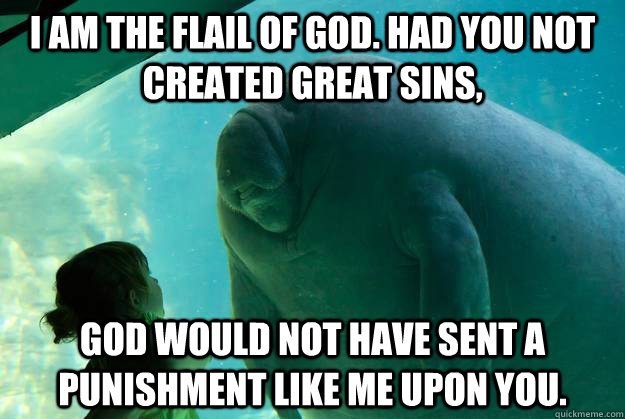 I AM THE FLAIL OF GOD. HAD YOU NOT CREATED GREAT SINS,

GOD WOULD NOT HAVE SENT A PUNISHMENT LIKE ME UPON YOU.

quickmeme.com